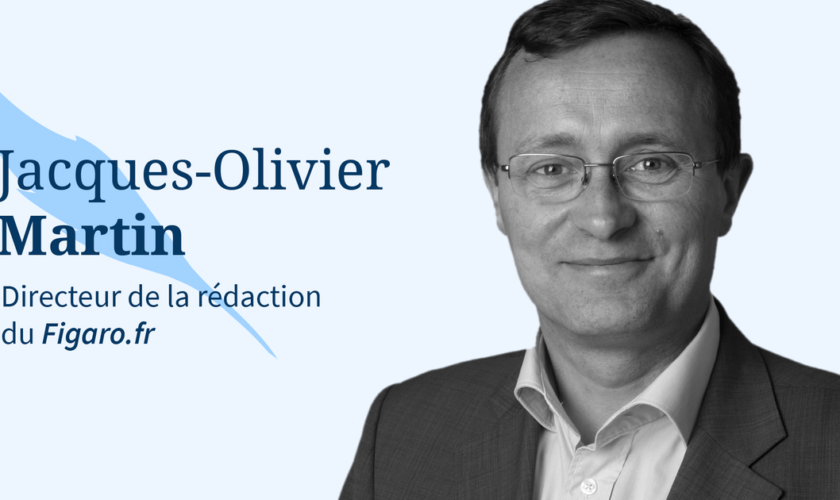 Jacques-Olivier
Martin

Directeur de la rédaction du Figaro.fr